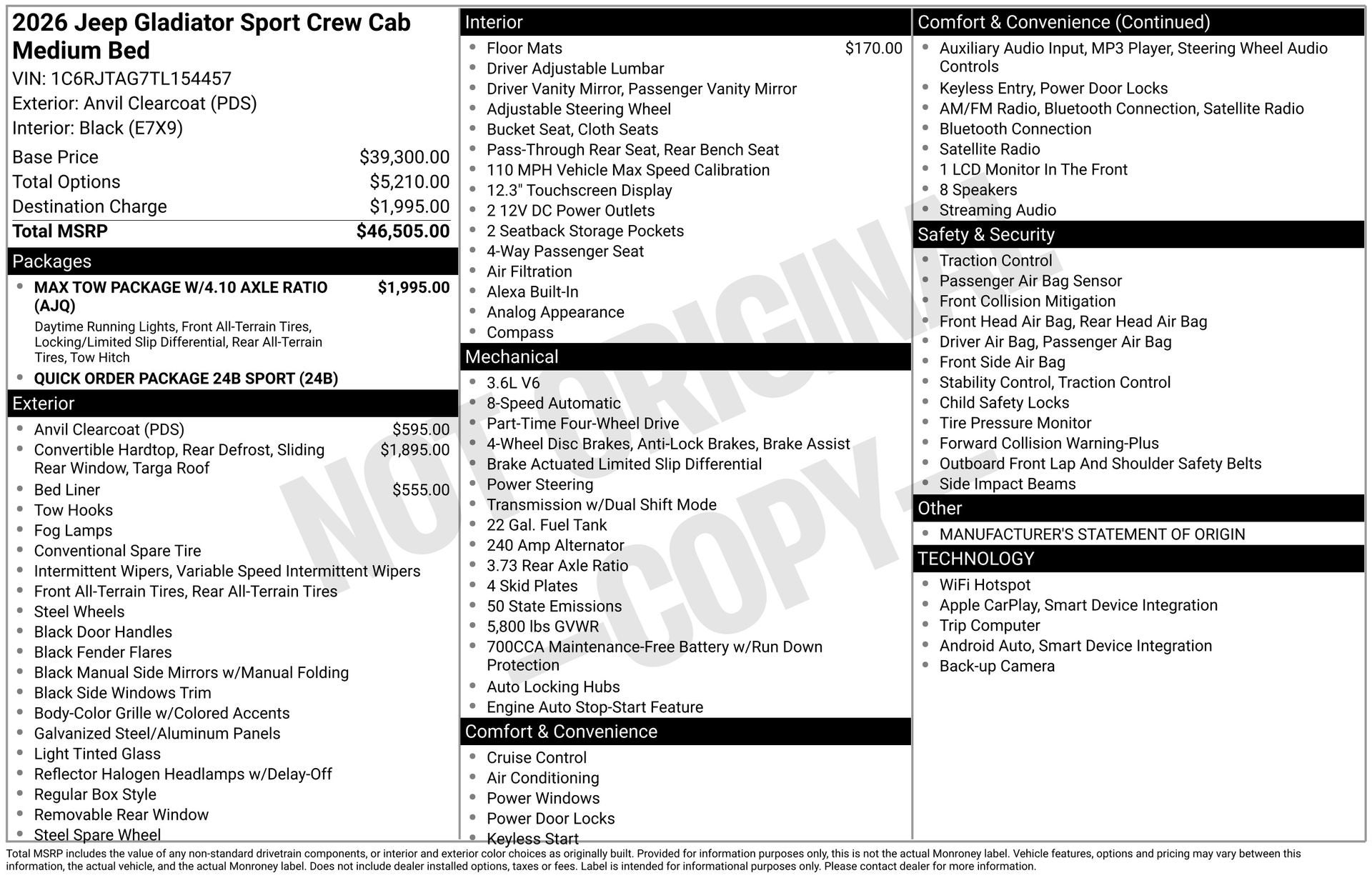 2026 Jeep Gladiator Sport Crew Cab Medium Bed
VIN: 1C6RJTAG7TL154457
Exterior: Anvil Clearcoat (PDS)
Interior: Black (E7X9)

| | |
|---|---|
| Base Price | $39,300.00 |
| Total Options | $5,210.00 |
| Destination Charge | $1,995.00 |
| Total MSRP | $46,505.00 |

Packages
- MAX TOW PACKAGE W/4.10 AXLE RATIO (AJQ) $1,995.00
Daytime Running Lights, Front All-Terrain Tires, Locking/Limited Slip Differential, Rear All-Terrain Tires, Tow Hitch
- QUICK ORDER PACKAGE 24B SPORT (24B)

Exterior
- Anvil Clearcoat (PDS) $595.00
- Convertible Hardtop, Rear Defrost, Sliding Rear Window, Targa Roof $1,895.00
- Bed Liner $555.00
- Tow Hooks
- Fog Lamps
- Conventional Spare Tire
- Intermittent Wipers, Variable Speed Intermittent Wipers
- Front All-Terrain Tires, Rear All-Terrain Tires
- Steel Wheels
- Black Door Handles
- Black Fender Flares
- Black Manual Side Mirrors w/Manual Folding
- Black Side Windows Trim
- Body-Color Grille w/Colored Accents
- Galvanized Steel/Aluminum Panels
- Light Tinted Glass
- Reflector Halogen Headlamps w/Delay-Off
- Regular Box Style
- Removable Rear Window
- Steel Spare Wheel

Interior
- Floor Mats $170.00
- Driver Adjustable Lumbar
- Driver Vanity Mirror, Passenger Vanity Mirror
- Adjustable Steering Wheel
- Bucket Seat, Cloth Seats
- Pass-Through Rear Seat, Rear Bench Seat
- 110 MPH Vehicle Max Speed Calibration
- 12.3" Touchscreen Display
- 2 12V DC Power Outlets
- 2 Seatback Storage Pockets
- 4-Way Passenger Seat
- Air Filtration
- Alexa Built-In
- Analog Appearance
- Compass

Mechanical
- 3.6L V6
- 8-Speed Automatic
- Part-Time Four-Wheel Drive
- 4-Wheel Disc Brakes, Anti-Lock Brakes, Brake Assist
- Brake Actuated Limited Slip Differential
- Power Steering
- Transmission w/Dual Shift Mode
- 22 Gal. Fuel Tank
- 240 Amp Alternator
- 3.73 Rear Axle Ratio
- 4 Skid Plates
- 50 State Emissions
- 5,800 lbs GVWR
- 700CCA Maintenance-Free Battery w/Run Down Protection
- Auto Locking Hubs
- Engine Auto Stop-Start Feature

Comfort & Convenience
- Cruise Control
- Air Conditioning
- Power Windows
- Power Door Locks
- Keyless Start

Comfort & Convenience (Continued)
- Auxiliary Audio Input, MP3 Player, Steering Wheel Audio Controls
- Keyless Entry, Power Door Locks
- AM/FM Radio, Bluetooth Connection, Satellite Radio
- Bluetooth Connection
- Satellite Radio
- 1 LCD Monitor In The Front
- 8 Speakers
- Streaming Audio

Safety & Security
- Traction Control
- Passenger Air Bag Sensor
- Front Collision Mitigation
- Front Head Air Bag, Rear Head Air Bag
- Driver Air Bag, Passenger Air Bag
- Front Side Air Bag
- Stability Control, Traction Control
- Child Safety Locks
- Tire Pressure Monitor
- Forward Collision Warning-Plus
- Outboard Front Lap And Shoulder Safety Belts
- Side Impact Beams

Other
- MANUFACTURER'S STATEMENT OF ORIGIN

TECHNOLOGY
- WiFi Hotspot
- Apple CarPlay, Smart Device Integration
- Trip Computer
- Android Auto, Smart Device Integration
- Back-up Camera

NOT ORIGINAL COPY

Total MSRP includes the value of any non-standard drivetrain components, or interior and exterior color choices as originally built. Provided for information purposes only, this is not the actual Monroney label. Vehicle features, options and pricing may vary between this information, the actual vehicle, and the actual Monroney label. Does not include dealer installed options, taxes or fees. Label is intended for informational purposes only. Please contact dealer for more information.